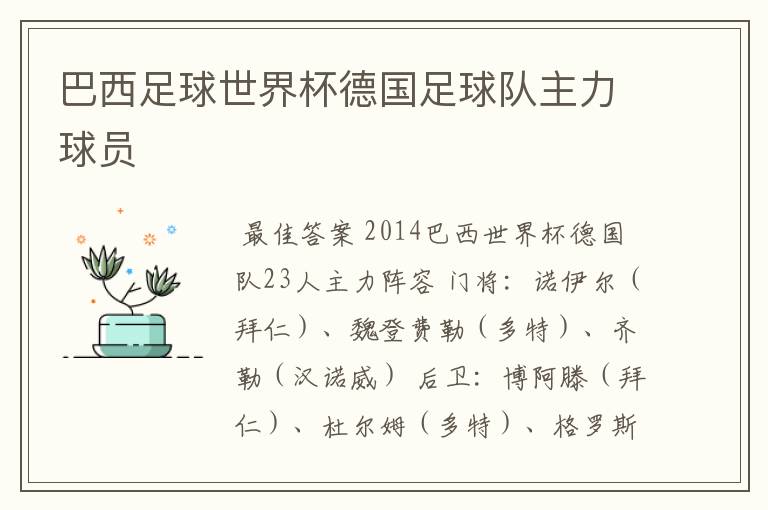 巴西足球世界杯德国足球队主力球员

最佳答案 2014巴西世界杯德国队23人主力阵容 门将：诺伊尔（拜仁）、魏登费勒（多特）、齐勒（汉诺威） 后卫：博阿滕（拜仁）、杜尔姆（多特）、格罗斯